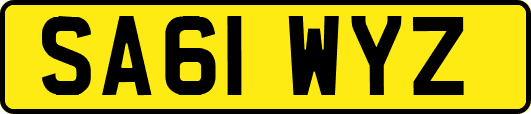 SA61 WYZ